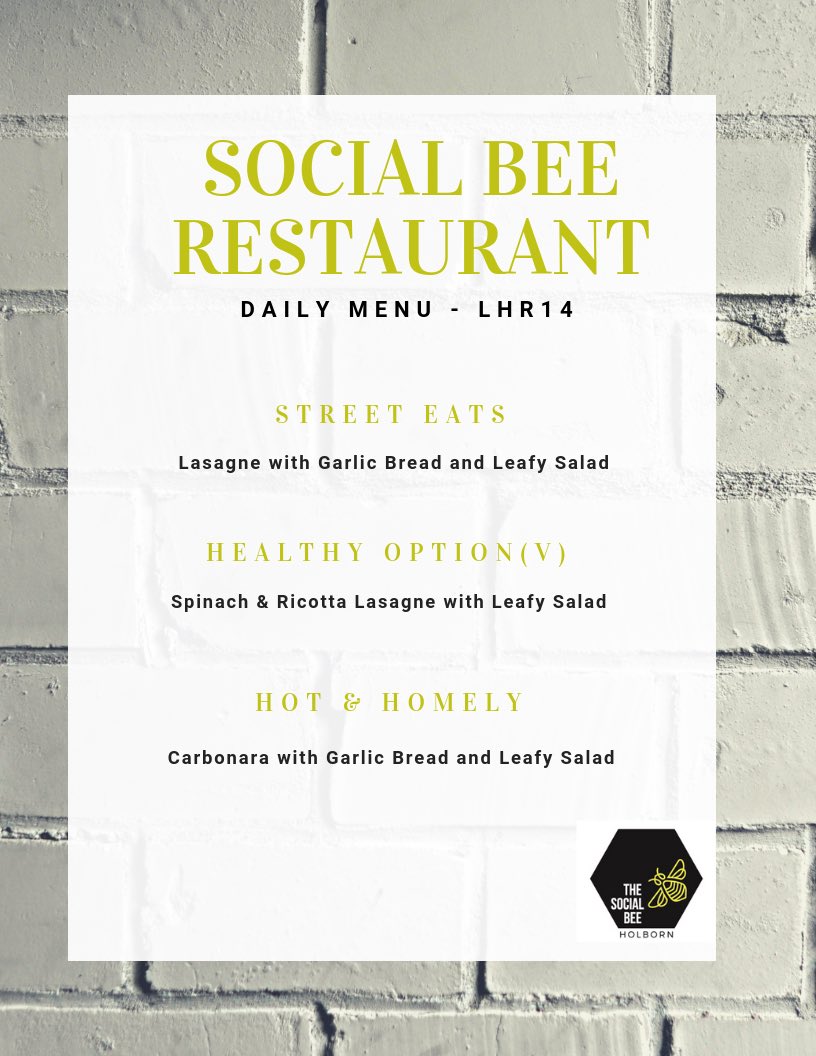 SOCIAL BEE RESTAURANT

DAILY MENU - LHR14

STREET EATS

Lasagne with Garlic Bread and Leafy Salad

HEALTHY OPTION(V)

Spinach & Ricotta Lasagne with Leafy Salad

HOT & HOMELY

Carbonara with Garlic Bread and Leafy Salad

THE SOCIAL BEE
HOLBORN